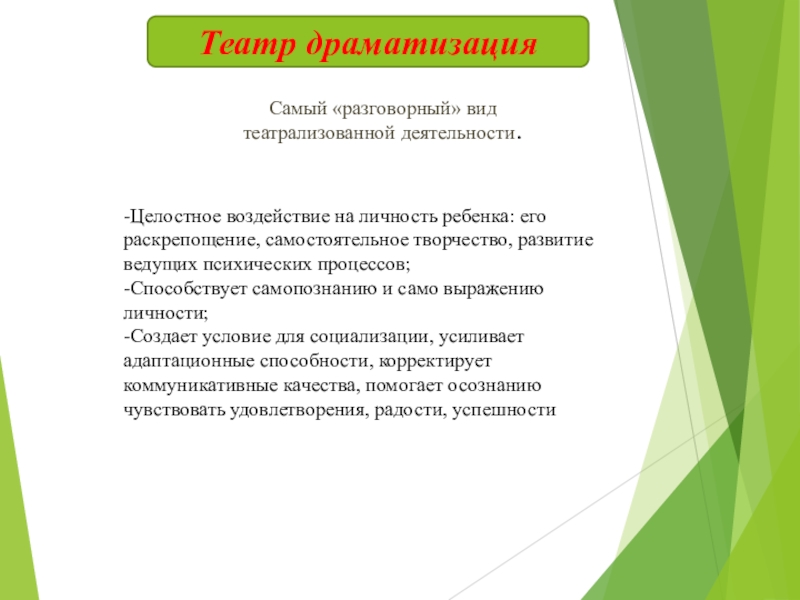 Театр драматизация

Самый «разговорный» вид театрализованной деятельности.

-Целостное воздействие на личность ребенка: его раскрепощение, самостоятельное творчество, развитие ведущих психических процессов;
-Способствует самопознанию и само выражению личности;
-Создает условие для социализации, усиливает адаптационные способности, корректирует коммуникативные качества, помогает осознанию чувствовать удовлетворения, радости, успешности